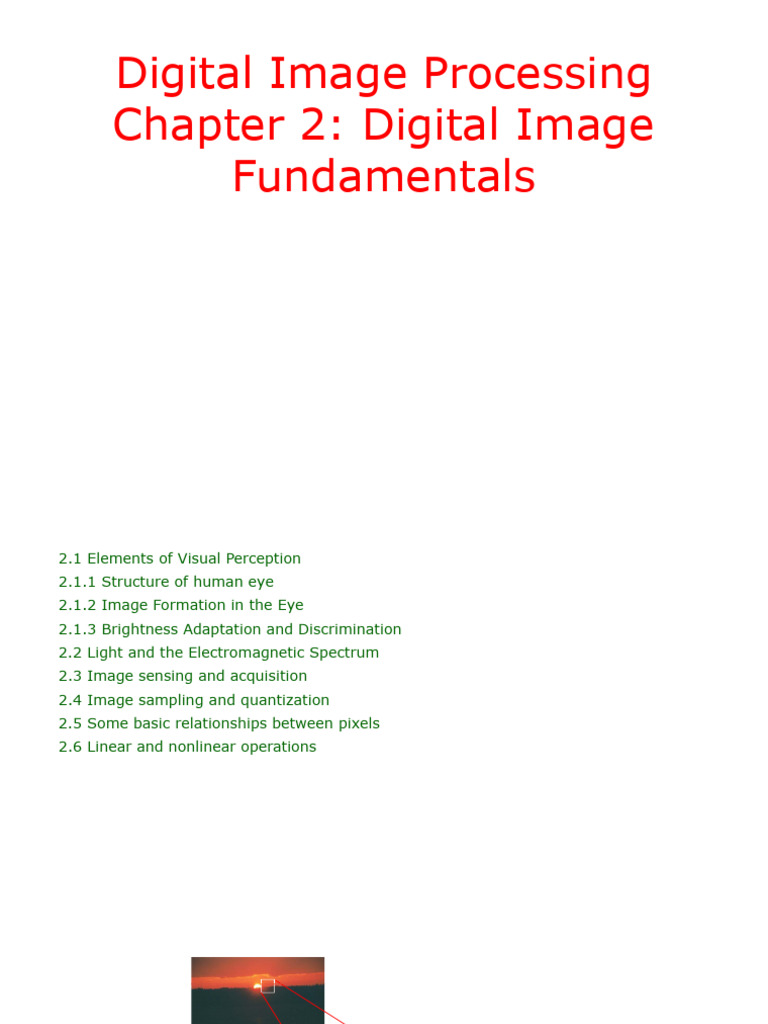 Digital Image Processing
Chapter 2: Digital Image Fundamentals

2.1 Elements of Visual Perception
2.1.1 Structure of human eye
2.1.2 Image Formation in the Eye
2.1.3 Brightness Adaptation and Discrimination
2.2 Light and the Electromagnetic Spectrum
2.3 Image sensing and acquisition
2.4 Image sampling and quantization
2.5 Some basic relationships between pixels
2.6 Linear and nonlinear operations